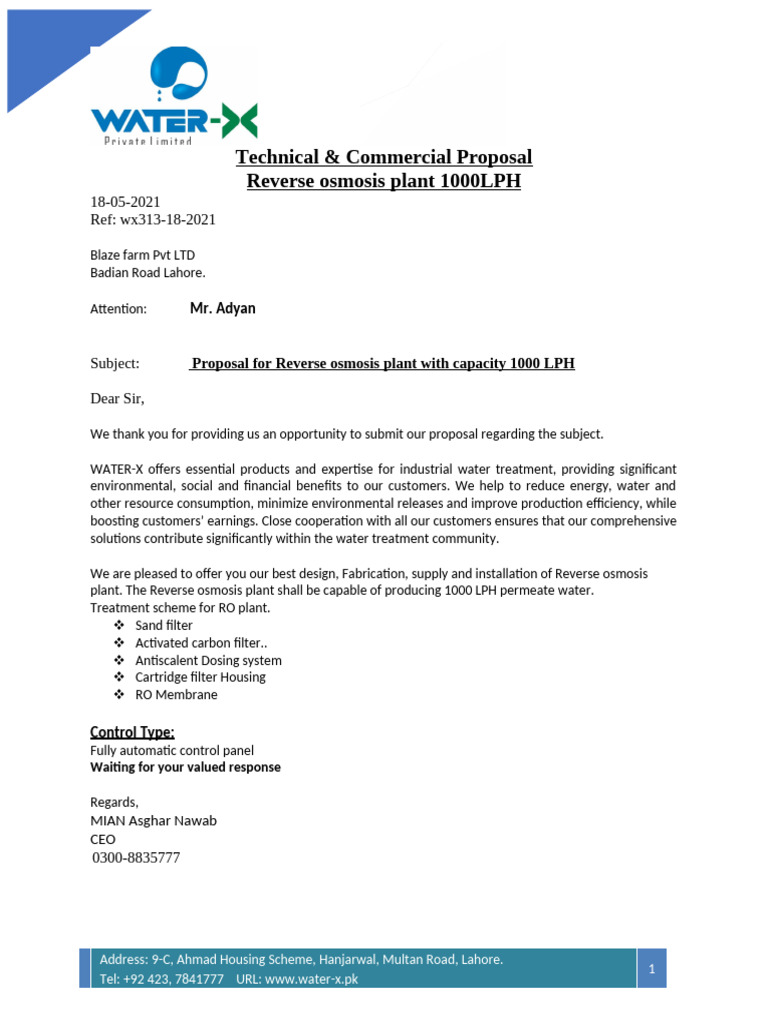 WATER-X
Private Limited

Technical & Commercial Proposal
Reverse osmosis plant 1000LPH

18-05-2021
Ref: wx313-18-2021

Blaze farm Pvt LTD
Badian Road Lahore.

Attention: Mr. Adyan

Subject: Proposal for Reverse osmosis plant with capacity 1000 LPH

Dear Sir,

We thank you for providing us an opportunity to submit our proposal regarding the subject.

WATER-X offers essential products and expertise for industrial water treatment, providing significant environmental, social and financial benefits to our customers. We help to reduce energy, water and other resource consumption, minimize environmental releases and improve production efficiency, while boosting customers' earnings. Close cooperation with all our customers ensures that our comprehensive solutions contribute significantly within the water treatment community.

We are pleased to offer you our best design, Fabrication, supply and installation of Reverse osmosis plant. The Reverse osmosis plant shall be capable of producing 1000 LPH permeate water.
Treatment scheme for RO plant.
❖ Sand filter
❖ Activated carbon filter..
❖ Antiscalent Dosing system
❖ Cartridge filter Housing
❖ RO Membrane

Control Type:
Fully automatic control panel
Waiting for your valued response

Regards,
MIAN Asghar Nawab
CEO
0300-8835777

Address: 9-C, Ahmad Housing Scheme, Hanjarwal, Multan Road, Lahore.
Tel: +92 423, 7841777 URL: www.water-x.pk

1